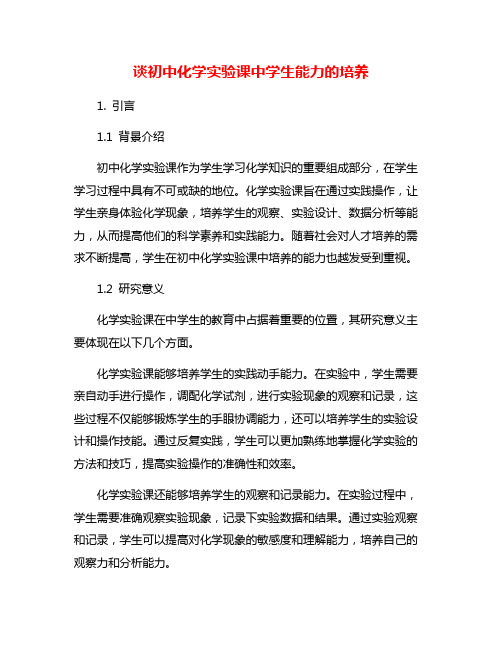 谈初中化学实验课中学生能力的培养

1. 引言

1.1 背景介绍

初中化学实验课作为学生学习化学知识的重要组成部分，在学生学习过程中具有不可或缺的地位。化学实验课旨在通过实践操作，让学生亲身体验化学现象，培养学生的观察、实验设计、数据分析等能力，从而提高他们的科学素养和实践能力。随着社会对人才培养的需求不断提高，学生在初中化学实验课中培养的能力也越发受到重视。

1.2 研究意义

化学实验课在中学生的教育中占据着重要的位置，其研究意义主要体现在以下几个方面。

化学实验课能够培养学生的实践动手能力。在实验中，学生需要亲自动手进行操作，调配化学试剂，进行实验现象的观察和记录，这些过程不仅能够锻炼学生的手眼协调能力，还可以培养学生的实验设计和操作技能。通过反复实践，学生可以更加熟练地掌握化学实验的方法和技巧，提高实验操作的准确性和效率。

化学实验课还能够培养学生的观察和记录能力。在实验过程中，学生需要准确观察实验现象，记录下实验数据和结果。通过实验观察和记录，学生可以提高对化学现象的敏感度和理解能力，培养自己的观察力和分析能力。